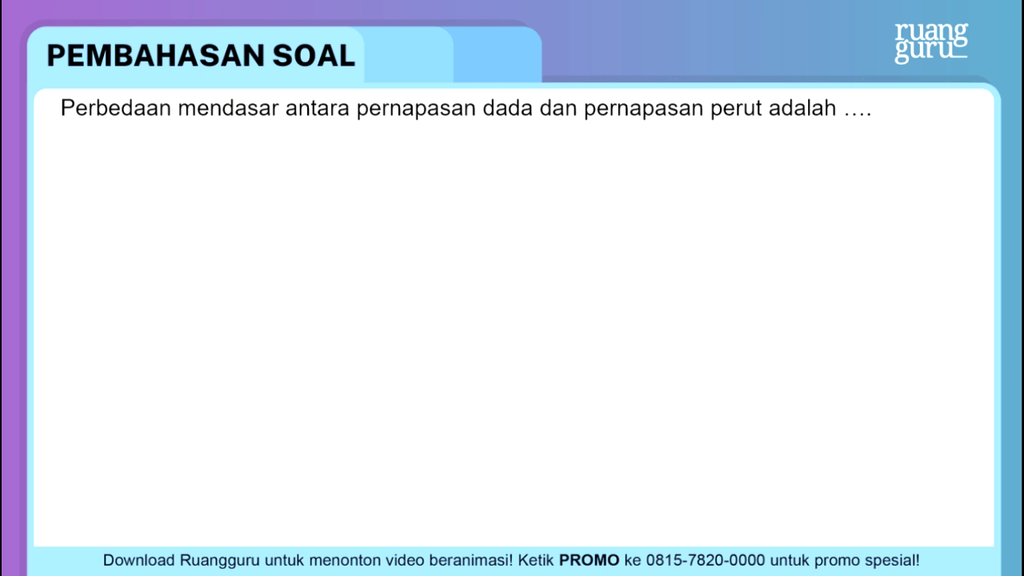 PEMBAHASAN SOAL

ruang guru

Perbedaan mendasar antara pernapasan dada dan pernapasan perut adalah ….

Download Ruangguru untuk menonton video beranimasi! Ketik PROMO ke 0815-7820-0000 untuk promo spesial!